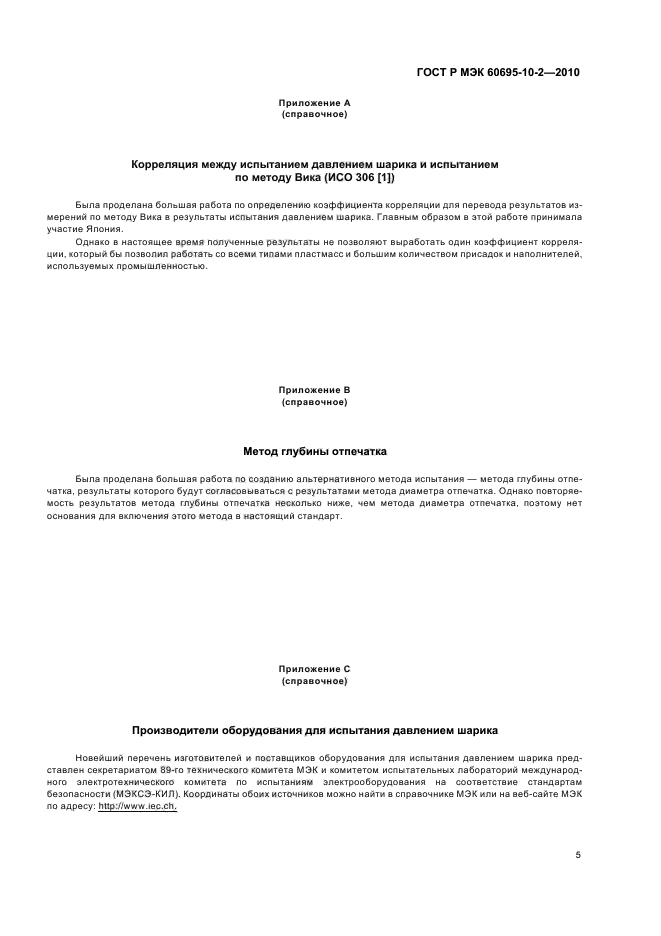 ГОСТ Р МЭК 60695-10-2—2010

Приложение А
(справочное)

Корреляция между испытанием давлением шарика и испытанием по методу Вика (ИСО 306 [1])

Была проделана большая работа по определению коэффициента корреляции для перевода результатов измерений по методу Вика в результаты испытания давлением шарика. Главным образом в этой работе принимала участие Япония.

Однако в настоящее время полученные результаты не позволяют выработать один коэффициент корреляции, который бы позволил работать со всеми типами пластмасс и большим количеством присадок и наполнителей, используемых промышленностью.

Приложение В
(справочное)

Метод глубины отпечатка

Была проделана большая работа по созданию альтернативного метода испытания — метода глубины отпечатка, результаты которого будут согласовываться с результатами метода диаметра отпечатка. Однако повторяемость результатов метода глубины отпечатка несколько ниже, чем метода диаметра отпечатка, поэтому нет основания для включения этого метода в настоящий стандарт.

Приложение С
(справочное)

Производители оборудования для испытания давлением шарика

Новейший перечень изготовителей и поставщиков оборудования для испытания давлением шарика представлен секретариатом 89-го технического комитета МЭК и комитетом испытательных лабораторий международного электротехнического комитета по испытаниям электрооборудования на соответствие стандартам безопасности (МЭКСЭ-КИЛ). Координаты обоих источников можно найти в справочнике МЭК или на веб-сайте МЭК по адресу: http://www.iec.ch.

5